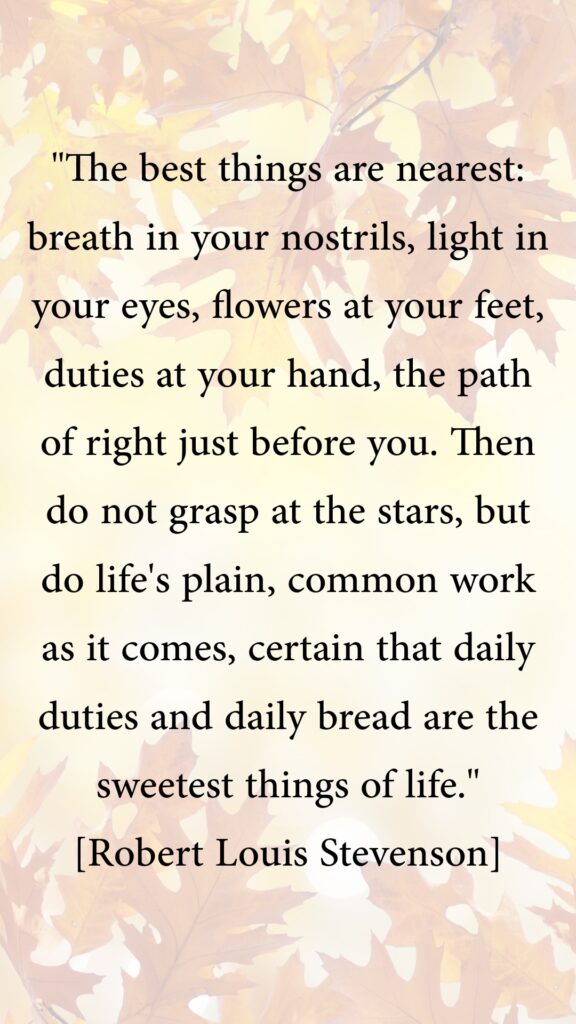 "The best things are nearest: breath in your nostrils, light in your eyes, flowers at your feet, duties at your hand, the path of right just before you. Then do not grasp at the stars, but do life's plain, common work as it comes, certain that daily duties and daily bread are the sweetest things of life."

[Robert Louis Stevenson]